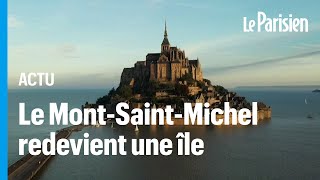 Le Parisien

ACTU

Le Mont-Saint-Michel redevient une île